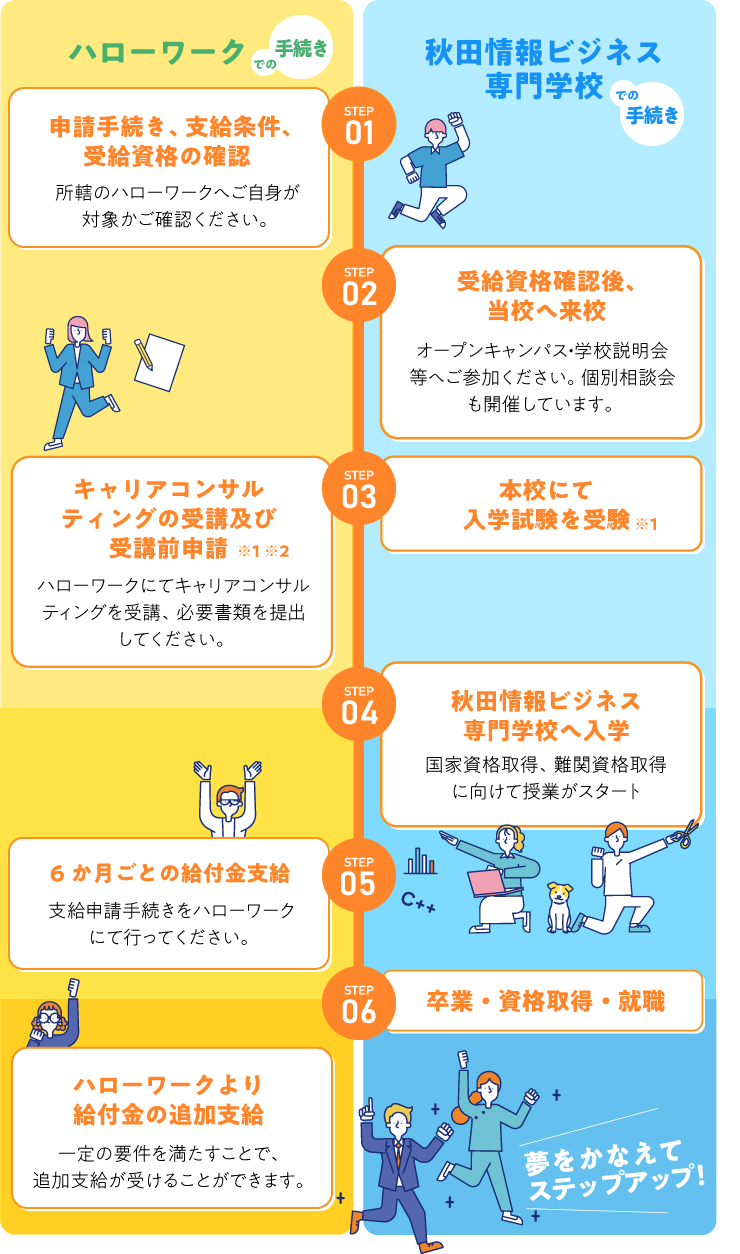 ハローワーク での 手続き

秋田情報ビジネス専門学校 での 手続き

STEP 01

申請手続き、支給条件、受給資格の確認

所轄のハローワークへご自身が対象かご確認ください。

STEP 02

受給資格確認後、当校へ来校

オープンキャンパス・学校説明会等へご参加ください。個別相談会も開催しています。

STEP 03

キャリアコンサルティングの受講及び受講前申請 ※1 ※2

ハローワークにてキャリアコンサルティングを受講、必要書類を提出してください。

本校にて入学試験を受験 ※1

STEP 04

秋田情報ビジネス専門学校へ入学

国家資格取得、難関資格取得に向けて授業がスタート

STEP 05

6か月ごとの給付金支給

支給申請手続きをハローワークにて行ってください。

C++

STEP 06

卒業・資格取得・就職

ハローワークより給付金の追加支給

一定の要件を満たすことで、追加支給が受けることができます。

夢をかなえてステップアップ!